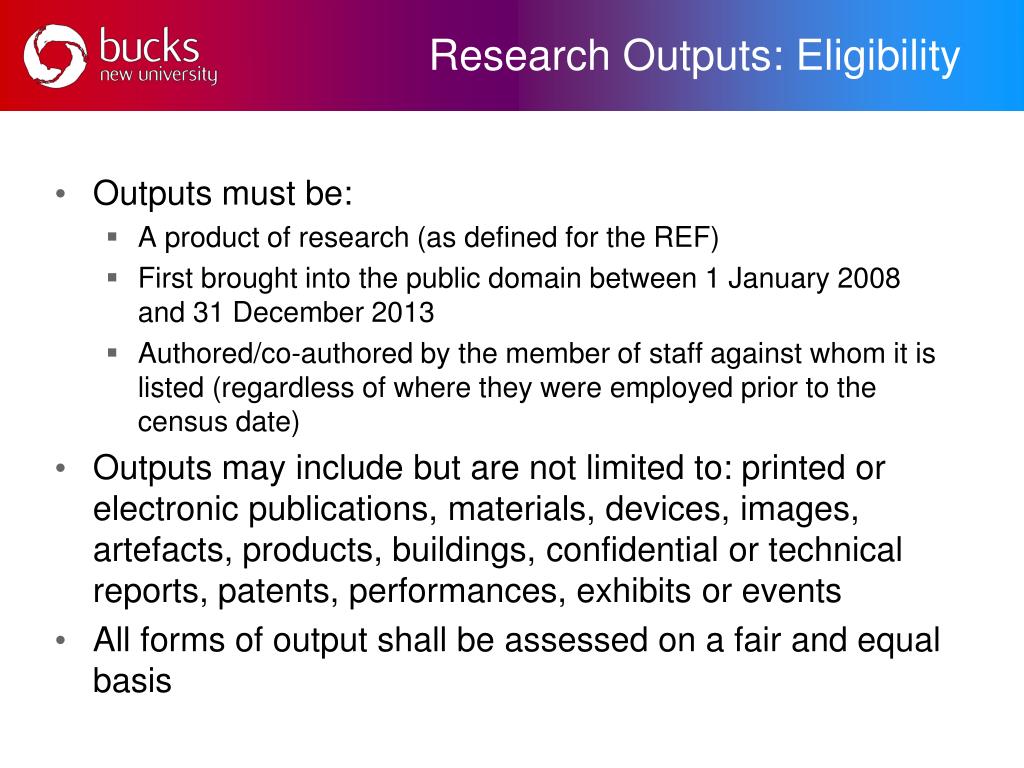 bucks
new university

Research Outputs: Eligibility

• Outputs must be:
 ▪ A product of research (as defined for the REF)
 ▪ First brought into the public domain between 1 January 2008 and 31 December 2013
 ▪ Authored/co-authored by the member of staff against whom it is listed (regardless of where they were employed prior to the census date)
• Outputs may include but are not limited to: printed or electronic publications, materials, devices, images, artefacts, products, buildings, confidential or technical reports, patents, performances, exhibits or events
• All forms of output shall be assessed on a fair and equal basis